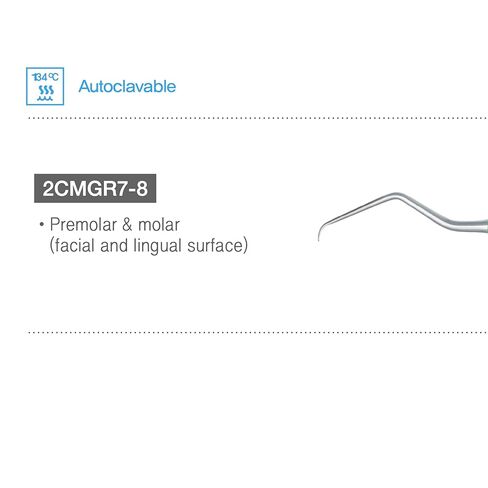 134°C

Autoclavable

2CMGR7-8

• Premolar & molar (facial and lingual surface)